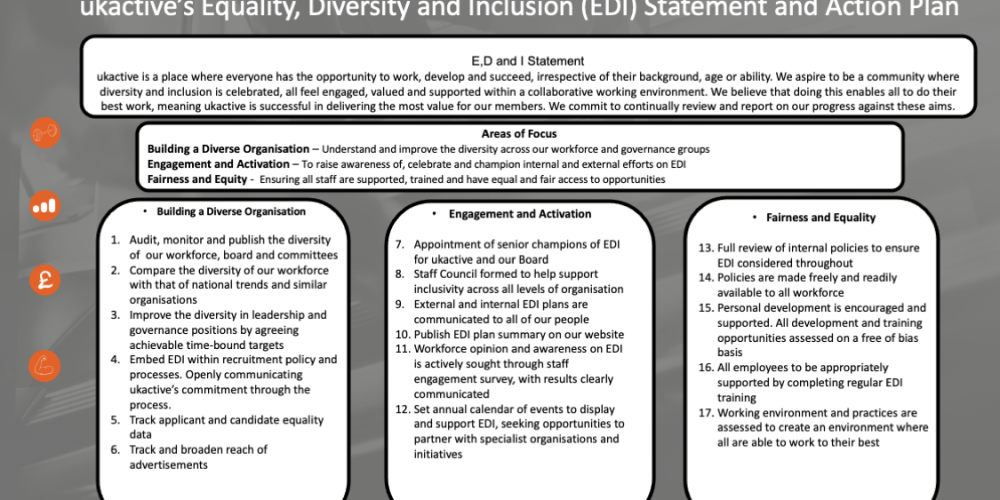 ukactive's Equality, Diversity and Inclusion (EDI) Statement and Action Plan

E,D and I Statement

ukactive is a place where everyone has the opportunity to work, develop and succeed, irrespective of their background, age or ability. We aspire to be a community where diversity and inclusion is celebrated, all feel engaged, valued and supported within a collaborative working environment. We believe that doing this enables all to do their best work, meaning ukactive is successful in delivering the most value for our members. We commit to continually review and report on our progress against these aims.

Areas of Focus

Building a Diverse Organisation – Understand and improve the diversity across our workforce and governance groups
Engagement and Activation – To raise awareness of, celebrate and champion internal and external efforts on EDI
Fairness and Equity - Ensuring all staff are supported, trained and have equal and fair access to opportunities

• Building a Diverse Organisation

1. Audit, monitor and publish the diversity of our workforce, board and committees
2. Compare the diversity of our workforce with that of national trends and similar organisations
3. Improve the diversity in leadership and governance positions by agreeing achievable time-bound targets
4. Embed EDI within recruitment policy and processes. Openly communicating ukactive's commitment through the process.
5. Track applicant and candidate equality data
6. Track and broaden reach of advertisements

• Engagement and Activation

7. Appointment of senior champions of EDI for ukactive and our Board
8. Staff Council formed to help support inclusivity across all levels of organisation
9. External and internal EDI plans are communicated to all of our people
10. Publish EDI plan summary on our website
11. Workforce opinion and awareness on EDI is actively sought through staff engagement survey, with results clearly communicated
12. Set annual calendar of events to display and support EDI, seeking opportunities to partner with specialist organisations and initiatives

• Fairness and Equality

13. Full review of internal policies to ensure EDI considered throughout
14. Policies are made freely and readily available to all workforce
15. Personal development is encouraged and supported. All development and training opportunities assessed on a free of bias basis
16. All employees to be appropriately supported by completing regular EDI training
17. Working environment and practices are assessed to create an environment where all are able to work to their best